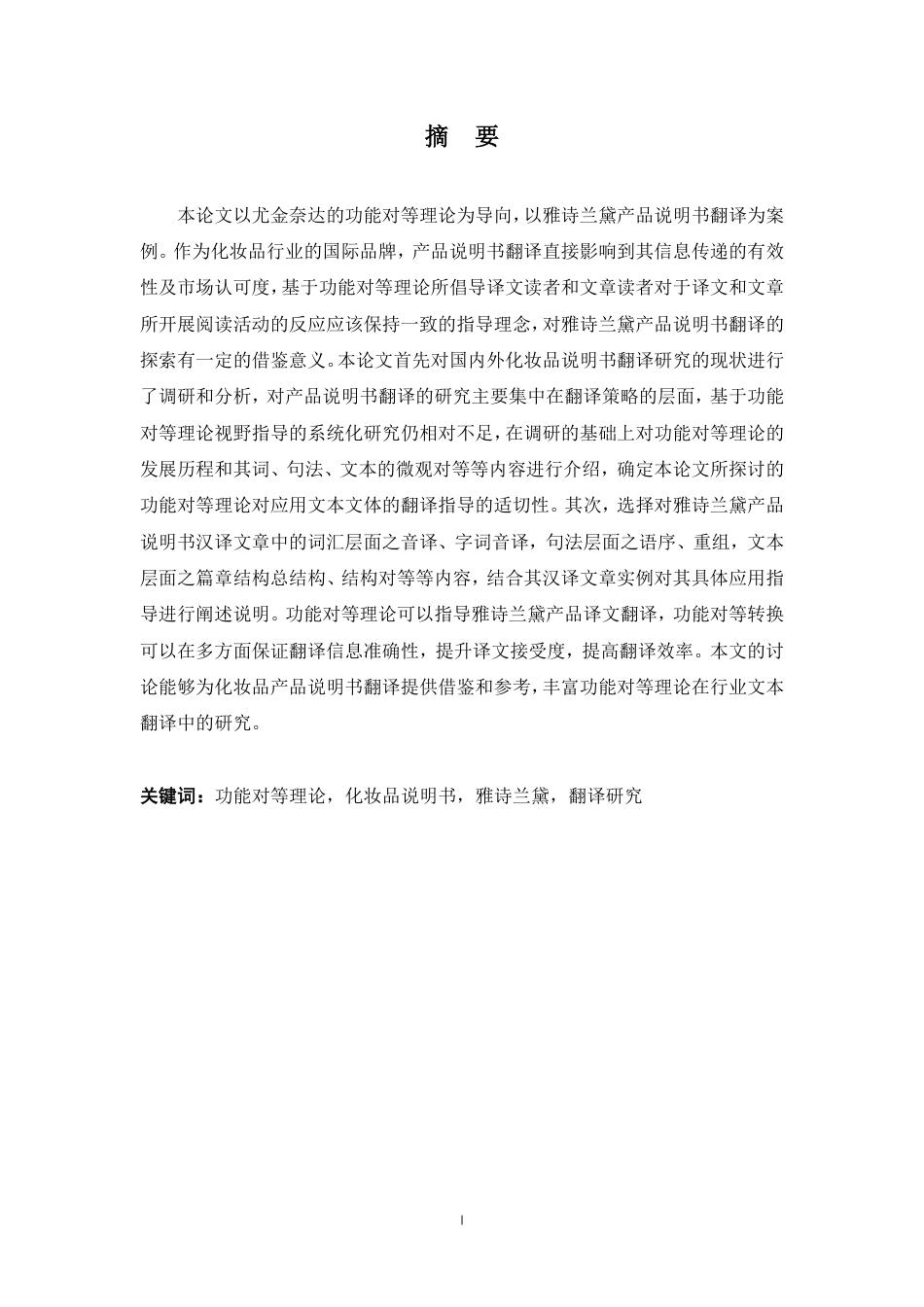 摘　要

本论文以尤金奈达的功能对等理论为导向，以雅诗兰黛产品说明书翻译为案例。作为化妆品行业的国际品牌，产品说明书翻译直接影响到其信息传递的有效性及市场认可度，基于功能对等理论所倡导译文读者和文章读者对于译文和文章所开展阅读活动的反应应该保持一致的指导理念，对雅诗兰黛产品说明书翻译的探索有一定的借鉴意义。本论文首先对国内外化妆品说明书翻译研究的现状进行了调研和分析，对产品说明书翻译的研究主要集中在翻译策略的层面，基于功能对等理论视野指导的系统化研究仍相对不足，在调研的基础上对功能对等理论的发展历程和其词、句法、文本的微观对等等内容进行介绍，确定本论文所探讨的功能对等理论对应用文本文体的翻译指导的适切性。其次，选择对雅诗兰黛产品说明书汉译文章中的词汇层面之音译、字词音译，句法层面之语序、重组，文本层面之篇章结构总结构、结构对等等内容，结合其汉译文章实例对其具体应用指导进行阐述说明。功能对等理论可以指导雅诗兰黛产品译文翻译，功能对等转换可以在多方面保证翻译信息准确性，提升译文接受度，提高翻译效率。本文的讨论能够为化妆品产品说明书翻译提供借鉴和参考，丰富功能对等理论在行业文本翻译中的研究。

关键词：功能对等理论，化妆品说明书，雅诗兰黛，翻译研究

I